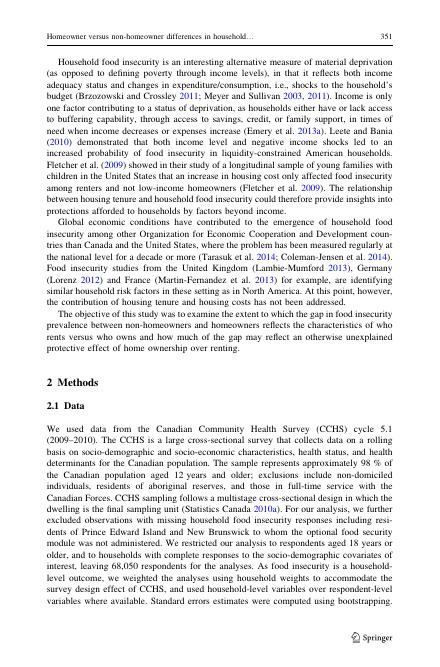 Homeowner versus non-homeowner differences in household... 351

Household food insecurity is an interesting alternative measure of material deprivation (as opposed to defining poverty through income levels), in that it reflects both income adequacy status and changes in expenditure/consumption, i.e., shocks to the household's budget (Brzozowski and Crossley 2011; Meyer and Sullivan 2003, 2011). Income is only one factor contributing to a status of deprivation, as households either have or lack access to buffering capability, through access to savings, credit, or family support, in times of need when income decreases or expenses increase (Emery et al. 2013a). Leete and Bania (2010) demonstrated that both income level and negative income shocks led to an increased probability of food insecurity in liquidity-constrained American households. Fletcher et al. (2009) showed in their study of a longitudinal sample of young families with children in the United States that an increase in housing cost only affected food insecurity among renters and not low-income homeowners (Fletcher et al. 2009). The relationship between housing tenure and household food insecurity could therefore provide insights into protections afforded to households by factors beyond income.

Global economic conditions have contributed to the emergence of household food insecurity among other Organization for Economic Cooperation and Development countries than Canada and the United States, where the problem has been measured regularly at the national level for a decade or more (Tarasuk et al. 2014; Coleman-Jensen et al. 2014). Food insecurity studies from the United Kingdom (Lambie-Mumford 2013), Germany (Lorenz 2012) and France (Martin-Fernandez et al. 2013) for example, are identifying similar household risk factors in these setting as in North America. At this point, however, the contribution of housing tenure and housing costs has not been addressed.

The objective of this study was to examine the extent to which the gap in food insecurity prevalence between non-homeowners and homeowners reflects the characteristics of who rents versus who owns and how much of the gap may reflect an otherwise unexplained protective effect of home ownership over renting.

2 Methods

2.1 Data

We used data from the Canadian Community Health Survey (CCHS) cycle 5.1 (2009–2010). The CCHS is a large cross-sectional survey that collects data on a rolling basis on socio-demographic and socio-economic characteristics, health status, and health determinants for the Canadian population. The sample represents approximately 98 % of the Canadian population aged 12 years and older; exclusions include non-domiciled individuals, residents of aboriginal reserves, and those in full-time service with the Canadian Forces. CCHS sampling follows a multistage cross-sectional design in which the dwelling is the final sampling unit (Statistics Canada 2010a). For our analysis, we further excluded observations with missing household food insecurity responses including residents of Prince Edward Island and New Brunswick to whom the optional food security module was not administered. We restricted our analysis to respondents aged 18 years or older, and to households with complete responses to the socio-demographic covariates of interest, leaving 68,050 respondents for the analyses. As food insecurity is a household-level outcome, we weighted the analyses using household weights to accommodate the survey design effect of CCHS, and used household-level variables over respondent-level variables where available. Standard errors estimates were computed using bootstrapping.

Springer